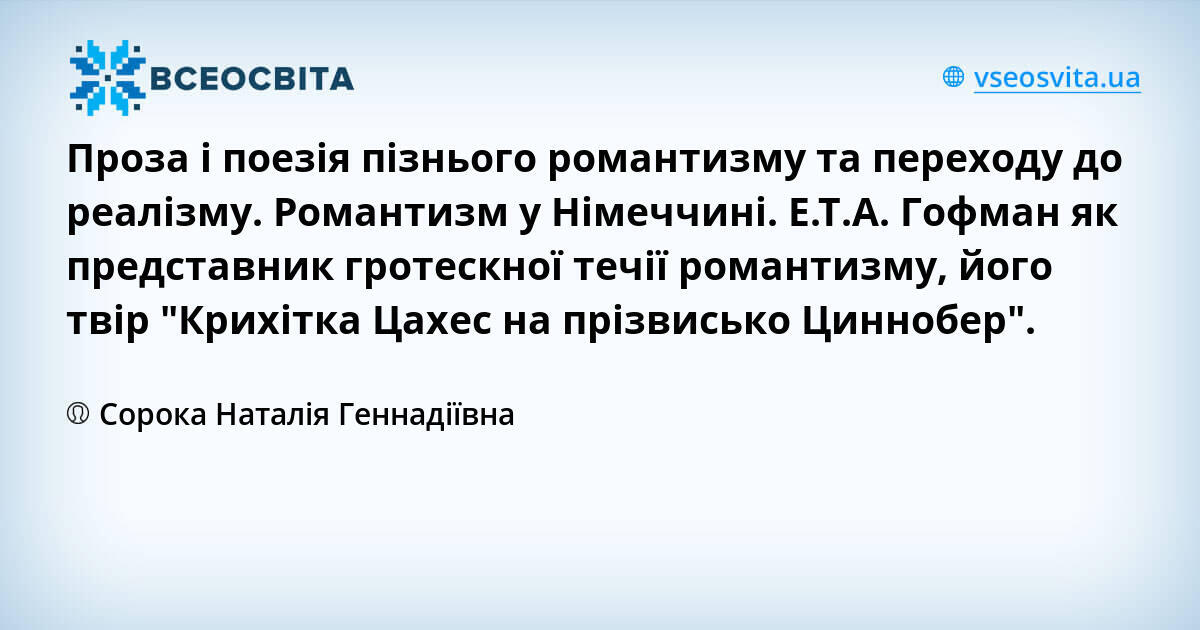 ВСЕОСВІТА

vseosvita.ua

Проза і поезія пізнього романтизму та переходу до реалізму. Романтизм у Німеччині. Е.Т.А. Гофман як представник гротескної течії романтизму, його твір "Крихітка Цахес на прізвисько Циннобер".

Сорока Наталія Геннадіївна